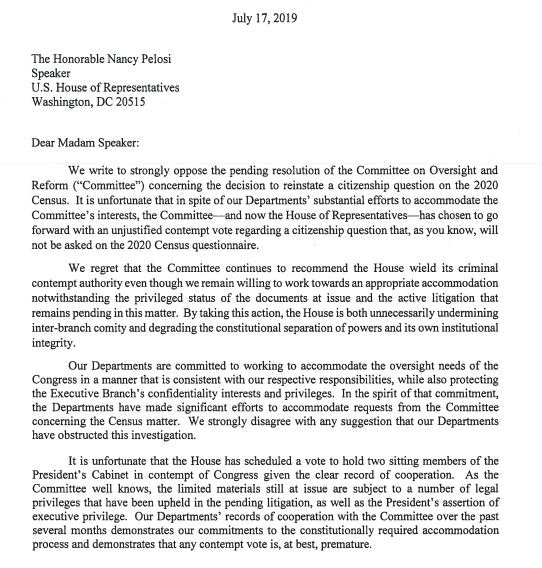 July 17, 2019

The Honorable Nancy Pelosi
Speaker
U.S. House of Representatives
Washington, DC 20515

Dear Madam Speaker:

We write to strongly oppose the pending resolution of the Committee on Oversight and Reform ("Committee") concerning the decision to reinstate a citizenship question on the 2020 Census. It is unfortunate that in spite of our Departments' substantial efforts to accommodate the Committee's interests, the Committee—and now the House of Representatives—has chosen to go forward with an unjustified contempt vote regarding a citizenship question that, as you know, will not be asked on the 2020 Census questionnaire.

We regret that the Committee continues to recommend the House wield its criminal contempt authority even though we remain willing to work towards an appropriate accommodation notwithstanding the privileged status of the documents at issue and the active litigation that remains pending in this matter. By taking this action, the House is both unnecessarily undermining inter-branch comity and degrading the constitutional separation of powers and its own institutional integrity.

Our Departments are committed to working to accommodate the oversight needs of the Congress in a manner that is consistent with our respective responsibilities, while also protecting the Executive Branch's confidentiality interests and privileges. In the spirit of that commitment, the Departments have made significant efforts to accommodate requests from the Committee concerning the Census matter. We strongly disagree with any suggestion that our Departments have obstructed this investigation.

It is unfortunate that the House has scheduled a vote to hold two sitting members of the President's Cabinet in contempt of Congress given the clear record of cooperation. As the Committee well knows, the limited materials still at issue are subject to a number of legal privileges that have been upheld in the pending litigation, as well as the President's assertion of executive privilege. Our Departments' records of cooperation with the Committee over the past several months demonstrates our commitments to the constitutionally required accommodation process and demonstrates that any contempt vote is, at best, premature.